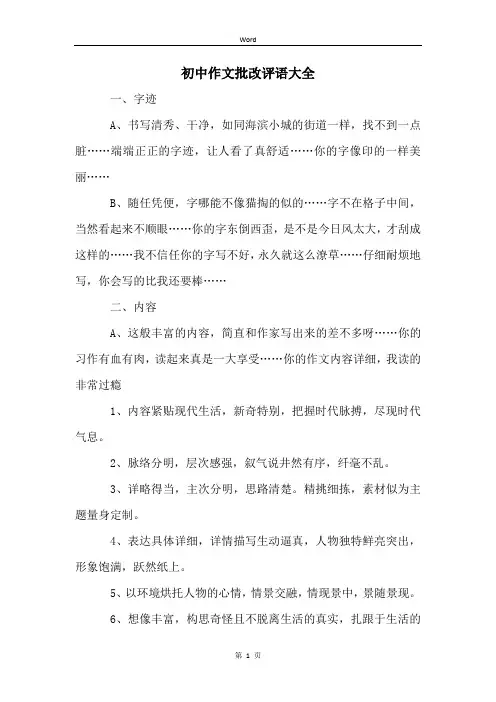 Word

初中作文批改评语大全

一、字迹

A、书写清秀、干净，如同海滨小城的街道一样，找不到一点脏……端端正正的字迹，让人看了真舒适……你的字像印的一样美丽……

B、随任凭便，字哪能不像猫掏的似的……字不在格子中间，当然看起来不顺眼……你的字东倒西歪，是不是今日风太大，才刮成这样的……我不信任你的字写不好，永久就这么潦草……仔细耐烦地写，你会写的比我还要棒……

二、内容

A、这般丰富的内容，简直和作家写出来的差不多呀……你的习作有血有肉，读起来真是一大享受……你的作文内容详细，我读的非常过瘾

1、内容紧贴现代生活，新奇特别，把握时代脉搏，尽现时代气息。

2、脉络分明，层次感强，叙气说井然有序，纤毫不乱。

3、详略得当，主次分明，思路清楚。精挑细拣，素材似为主题量身定制。

4、表达具体详细，详情描写生动逼真，人物独特鲜亮突出，形象饱满，跃然纸上。

5、以环境烘托人物的心情，情景交融，情现景中，景随景现。

6、想像丰富，构思奇怪且不脱离生活的真实，扎跟于生活的

第 1 页